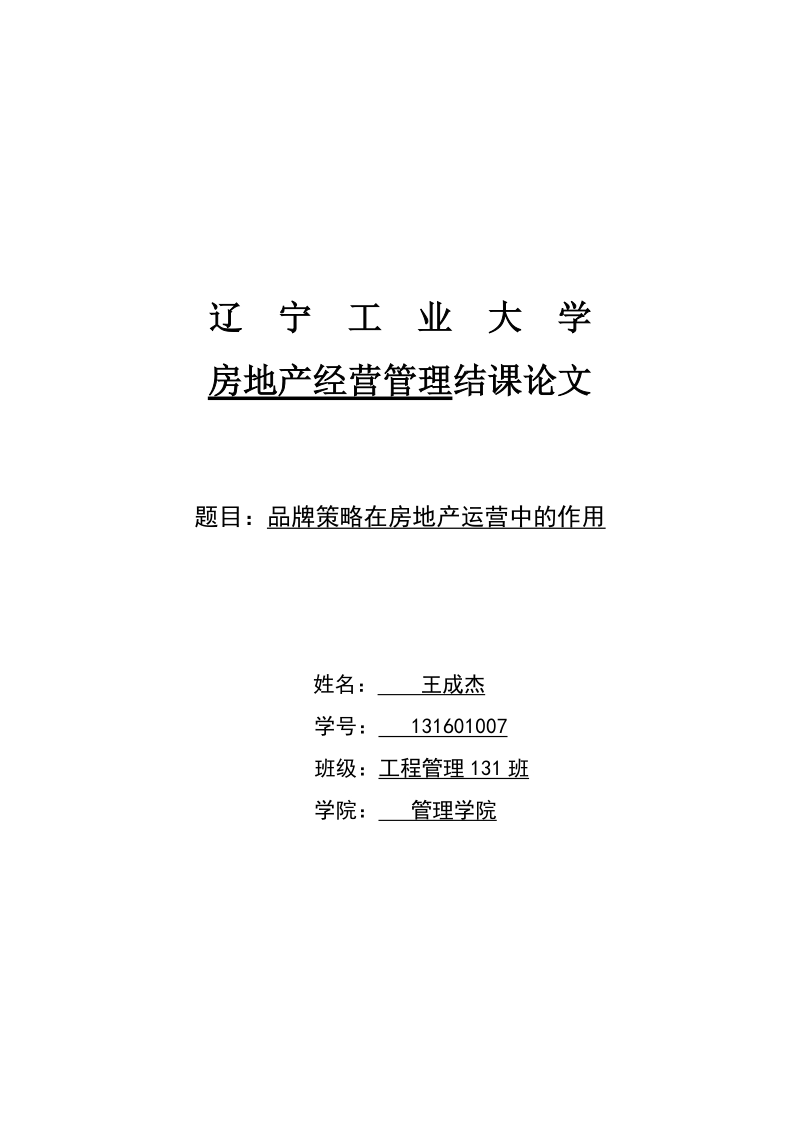 辽 宁 工 业 大 学

房地产经营管理结课论文

题目：品牌策略在房地产运营中的作用

姓名： 王成杰

学号： 131601007

班级：工程管理 131 班

学院： 管理学院